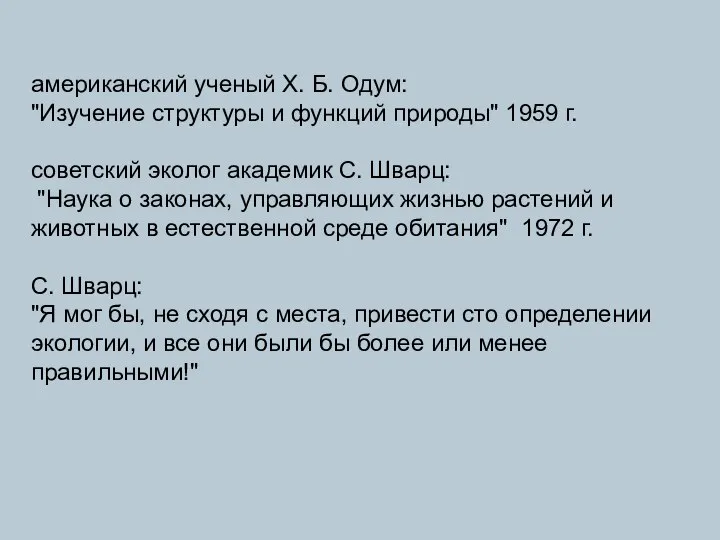 американский ученый Х. Б. Одум:
"Изучение структуры и функций природы" 1959 г.

советский эколог академик С. Шварц:
"Наука о законах, управляющих жизнью растений и животных в естественной среде обитания" 1972 г.

С. Шварц:
"Я мог бы, не сходя с места, привести сто определении экологии, и все они были бы более или менее правильными!"